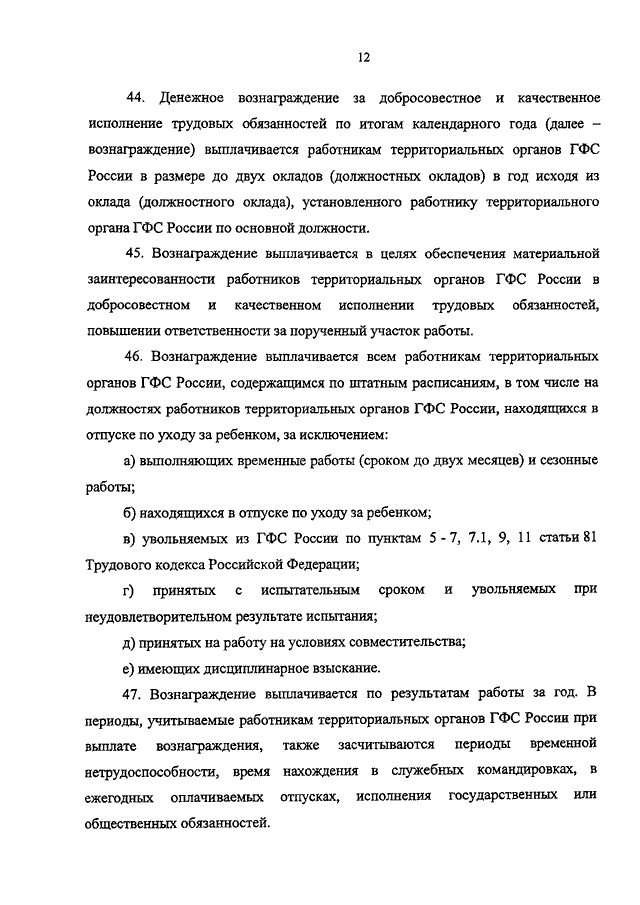 12

44. Денежное вознаграждение за добросовестное и качественное исполнение трудовых обязанностей по итогам календарного года (далее – вознаграждение) выплачивается работникам территориальных органов ГФС России в размере до двух окладов (должностных окладов) в год исходя из оклада (должностного оклада), установленного работнику территориального органа ГФС России по основной должности.

45. Вознаграждение выплачивается в целях обеспечения материальной заинтересованности работников территориальных органов ГФС России в добросовестном и качественном исполнении трудовых обязанностей, повышении ответственности за порученный участок работы.

46. Вознаграждение выплачивается всем работникам территориальных органов ГФС России, содержащимся по штатным расписаниям, в том числе на должностях работников территориальных органов ГФС России, находящихся в отпуске по уходу за ребенком, за исключением:

а) выполняющих временные работы (сроком до двух месяцев) и сезонные работы;

б) находящихся в отпуске по уходу за ребенком;

в) увольняемых из ГФС России по пунктам 5 - 7, 7.1, 9, 11 статьи 81 Трудового кодекса Российской Федерации;

г) принятых с испытательным сроком и увольняемых при неудовлетворительном результате испытания;

д) принятых на работу на условиях совместительства;

е) имеющих дисциплинарное взыскание.

47. Вознаграждение выплачивается по результатам работы за год. В периоды, учитываемые работникам территориальных органов ГФС России при выплате вознаграждения, также засчитываются периоды временной нетрудоспособности, время нахождения в служебных командировках, в ежегодных оплачиваемых отпусках, исполнения государственных или общественных обязанностей.